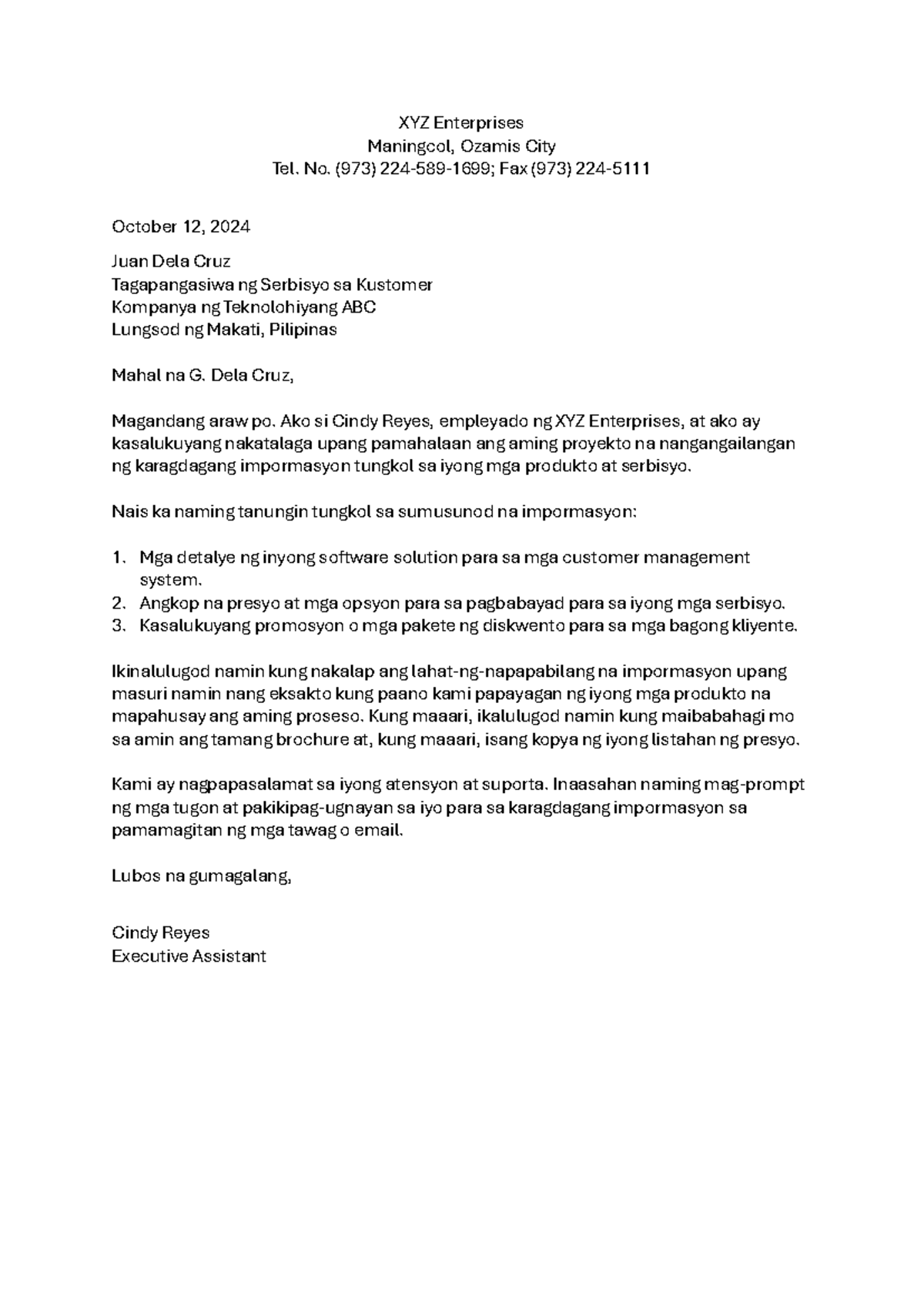 XYZ Enterprises
Maningcol, Ozamis City
Tel. No. (973) 224-589-1699; Fax (973) 224-5111

October 12, 2024

Juan Dela Cruz
Tagapangasiwa ng Serbisyo sa Kustomer
Kompanya ng Teknolohiyang ABC
Lungsod ng Makati, Pilipinas

Mahal na G. Dela Cruz,

Magandang araw po. Ako si Cindy Reyes, empleyado ng XYZ Enterprises, at ako ay kasalukuyang nakatalaga upang pamahalaan ang aming proyekto na nangangailangan ng karagdagang impormasyon tungkol sa iyong mga produkto at serbisyo.

Nais ka naming tanungin tungkol sa sumusunod na impormasyon:

1. Mga detalye ng inyong software solution para sa mga customer management system.
2. Angkop na presyo at mga opsyon para sa pagbabayad para sa iyong mga serbisyo.
3. Kasalukuyang promosyon o mga pakete ng diskwento para sa mga bagong kliyente.

Ikinalulugod namin kung nakalap ang lahat-ng-napapabilang na impormasyon upang masuri namin nang eksakto kung paano kami papayagan ng iyong mga produkto na mapahusay ang aming proseso. Kung maaari, ikalulugod namin kung maibabahagi mo sa amin ang tamang brochure at, kung maaari, isang kopya ng iyong listahan ng presyo.

Kami ay nagpapasalamat sa iyong atensyon at suporta. Inaasahan naming mag-prompt ng mga tugon at pakikipag-ugnayan sa iyo para sa karagdagang impormasyon sa pamamagitan ng mga tawag o email.

Lubos na gumagalang,

Cindy Reyes
Executive Assistant